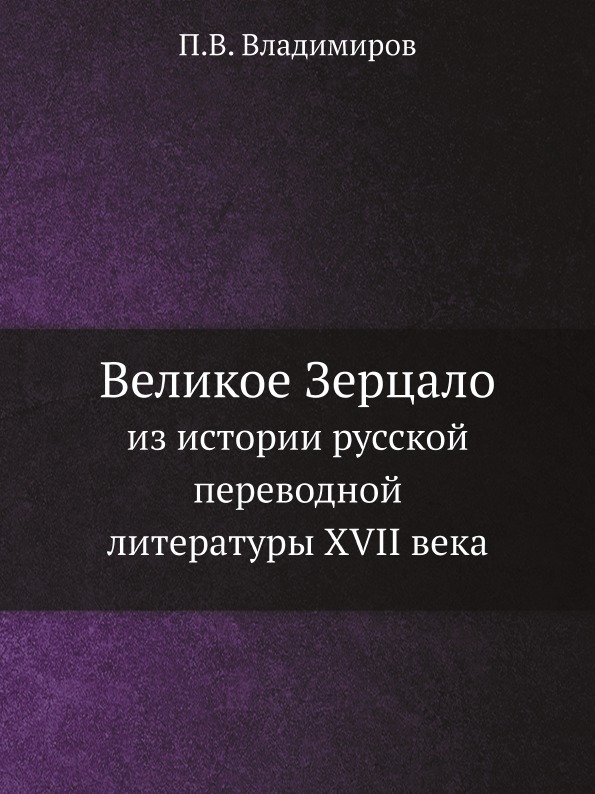 П.В. Владимиров

Великое Зерцало
из истории русской переводной литературы XVII века